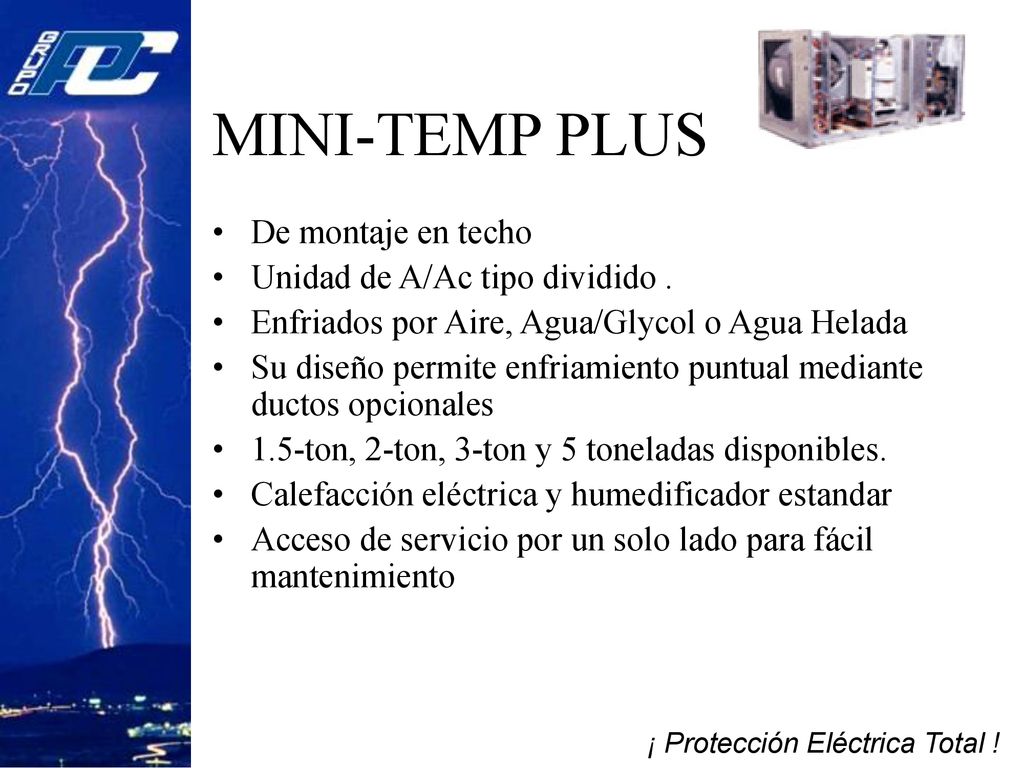 GRUPO PDC

MINI-TEMP PLUS

• De montaje en techo
• Unidad de A/Ac tipo dividido .
• Enfriados por Aire, Agua/Glycol o Agua Helada
• Su diseño permite enfriamiento puntual mediante ductos opcionales
• 1.5-ton, 2-ton, 3-ton y 5 toneladas disponibles.
• Calefacción eléctrica y humedificador estandar
• Acceso de servicio por un solo lado para fácil mantenimiento

¡ Protección Eléctrica Total !